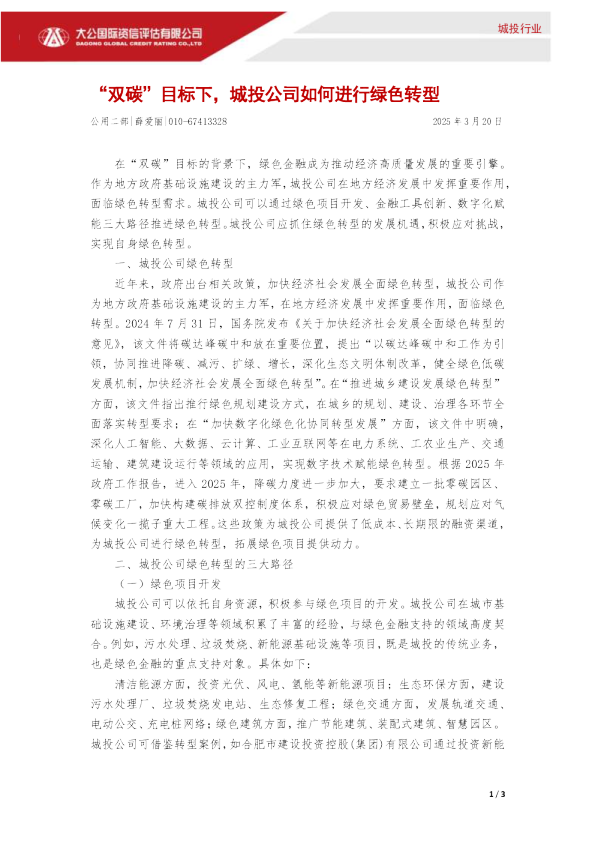 大公国际资信评估有限公司
DAGONG GLOBAL CREDIT RATING CO.,LTD

城投行业

“双碳”目标下，城投公司如何进行绿色转型

公用二部|薛爱丽|010-67413328　　2025年3月20日

在“双碳”目标的背景下，绿色金融成为推动经济高质量发展的重要引擎。作为地方政府基础设施建设的主力军，城投公司在地方经济发展中发挥重要作用，面临绿色转型需求。城投公司可以通过绿色项目开发、金融工具创新、数字化赋能三大路径推进绿色转型。城投公司应抓住绿色转型的发展机遇，积极应对挑战，实现自身绿色转型。

一、城投公司绿色转型

近年来，政府出台相关政策，加快经济社会发展全面绿色转型，城投公司作为地方政府基础设施建设的主力军，在地方经济发展中发挥重要作用，面临绿色转型。2024年7月31日，国务院发布《关于加快经济社会发展全面绿色转型的意见》，该文件将碳达峰碳中和放在重要位置，提出“以碳达峰碳中和工作为引领，协同推进降碳、减污、扩绿、增长，深化生态文明体制改革，健全绿色低碳发展机制，加快经济社会发展全面绿色转型”。在“推进城乡建设发展绿色转型”方面，该文件指出推行绿色规划建设方式，在城乡的规划、建设、治理各环节全面落实转型要求；在“加快数字化绿色化协同转型发展”方面，该文件中明确，深化人工智能、大数据、云计算、工业互联网等在电力系统、工农业生产、交通运输、建筑建设运行等领域的应用，实现数字技术赋能绿色转型。根据2025年政府工作报告，进入2025年，降碳力度进一步加大，要求建立一批零碳园区、零碳工厂，加快构建碳排放双控制度体系，积极应对绿色贸易壁垒，规划应对气候变化一揽子重大工程。这些政策为城投公司提供了低成本、长期限的融资渠道，为城投公司进行绿色转型，拓展绿色项目提供动力。

二、城投公司绿色转型的三大路径

（一）绿色项目开发

城投公司可以依托自身资源，积极参与绿色项目的开发。城投公司在城市基础设施建设、环境治理等领域积累了丰富的经验，与绿色金融支持的领域高度契合。例如，污水处理、垃圾焚烧、新能源基础设施等项目，既是城投的传统业务，也是绿色金融的重点支持对象。具体如下：

清洁能源方面，投资光伏、风电、氢能等新能源项目；生态环保方面，建设污水处理厂、垃圾焚烧发电站、生态修复工程；绿色交通方面，发展轨道交通、电动公交、充电桩网络；绿色建筑方面，推广节能建筑、装配式建筑、智慧园区。城投公司可借鉴转型案例，如合肥市建设投资控股（集团）有限公司通过投资新能

1 / 3